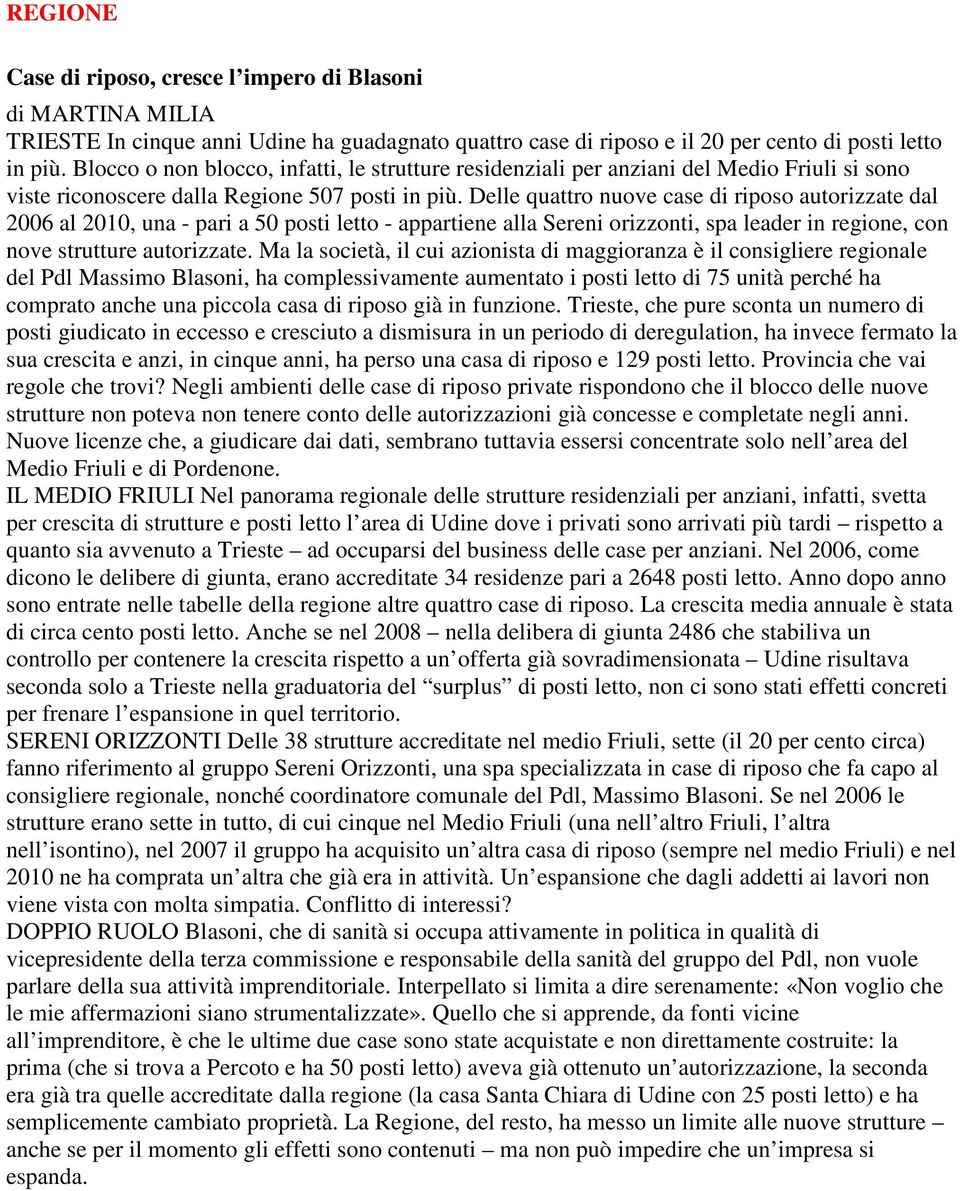 REGIONE

Case di riposo, cresce l'impero di Blasoni

di MARTINA MILIA
TRIESTE In cinque anni Udine ha guadagnato quattro case di riposo e il 20 per cento di posti letto in più. Blocco o non blocco, infatti, le strutture residenziali per anziani del Medio Friuli si sono viste riconoscere dalla Regione 507 posti in più. Delle quattro nuove case di riposo autorizzate dal 2006 al 2010, una - pari a 50 posti letto - appartiene alla Sereni orizzonti, spa leader in regione, con nove strutture autorizzate. Ma la società, il cui azionista di maggioranza è il consigliere regionale del Pdl Massimo Blasoni, ha complessivamente aumentato i posti letto di 75 unità perché ha comprato anche una piccola casa di riposo già in funzione. Trieste, che pure sconta un numero di posti giudicato in eccesso e cresciuto a dismisura in un periodo di deregulation, ha invece fermato la sua crescita e anzi, in cinque anni, ha perso una casa di riposo e 129 posti letto. Provincia che vai regole che trovi? Negli ambienti delle case di riposo private rispondono che il blocco delle nuove strutture non poteva non tenere conto delle autorizzazioni già concesse e completate negli anni. Nuove licenze che, a giudicare dai dati, sembrano tuttavia essersi concentrate solo nell'area del Medio Friuli e di Pordenone.
IL MEDIO FRIULI Nel panorama regionale delle strutture residenziali per anziani, infatti, svetta per crescita di strutture e posti letto l'area di Udine dove i privati sono arrivati più tardi – rispetto a quanto sia avvenuto a Trieste – ad occuparsi del business delle case per anziani. Nel 2006, come dicono le delibere di giunta, erano accreditate 34 residenze pari a 2648 posti letto. Anno dopo anno sono entrate nelle tabelle della regione altre quattro case di riposo. La crescita media annuale è stata di circa cento posti letto. Anche se nel 2008 – nella delibera di giunta 2486 che stabiliva un controllo per contenere la crescita rispetto a un'offerta già sovradimensionata – Udine risultava seconda solo a Trieste nella graduatoria del "surplus" di posti letto, non ci sono stati effetti concreti per frenare l'espansione in quel territorio.
SERENI ORIZZONTI Delle 38 strutture accreditate nel medio Friuli, sette (il 20 per cento circa) fanno riferimento al gruppo Sereni Orizzonti, una spa specializzata in case di riposo che fa capo al consigliere regionale, nonché coordinatore comunale del Pdl, Massimo Blasoni. Se nel 2006 le strutture erano sette in tutto, di cui cinque nel Medio Friuli (una nell'altro Friuli, l'altra nell'isontino), nel 2007 il gruppo ha acquisito un'altra casa di riposo (sempre nel medio Friuli) e nel 2010 ne ha comprata un'altra che già era in attività. Un'espansione che dagli addetti ai lavori non viene vista con molta simpatia. Conflitto di interessi?
DOPPIO RUOLO Blasoni, che di sanità si occupa attivamente in politica in qualità di vicepresidente della terza commissione e responsabile della sanità del gruppo del Pdl, non vuole parlare della sua attività imprenditoriale. Interpellato si limita a dire serenamente: «Non voglio che le mie affermazioni siano strumentalizzate». Quello che si apprende, da fonti vicine all'imprenditore, è che le ultime due case sono state acquistate e non direttamente costruite: la prima (che si trova a Percoto e ha 50 posti letto) aveva già ottenuto un'autorizzazione, la seconda era già tra quelle accreditate dalla regione (la casa Santa Chiara di Udine con 25 posti letto) e ha semplicemente cambiato proprietà. La Regione, del resto, ha messo un limite alle nuove strutture – anche se per il momento gli effetti sono contenuti – ma non può impedire che un'impresa si espanda.